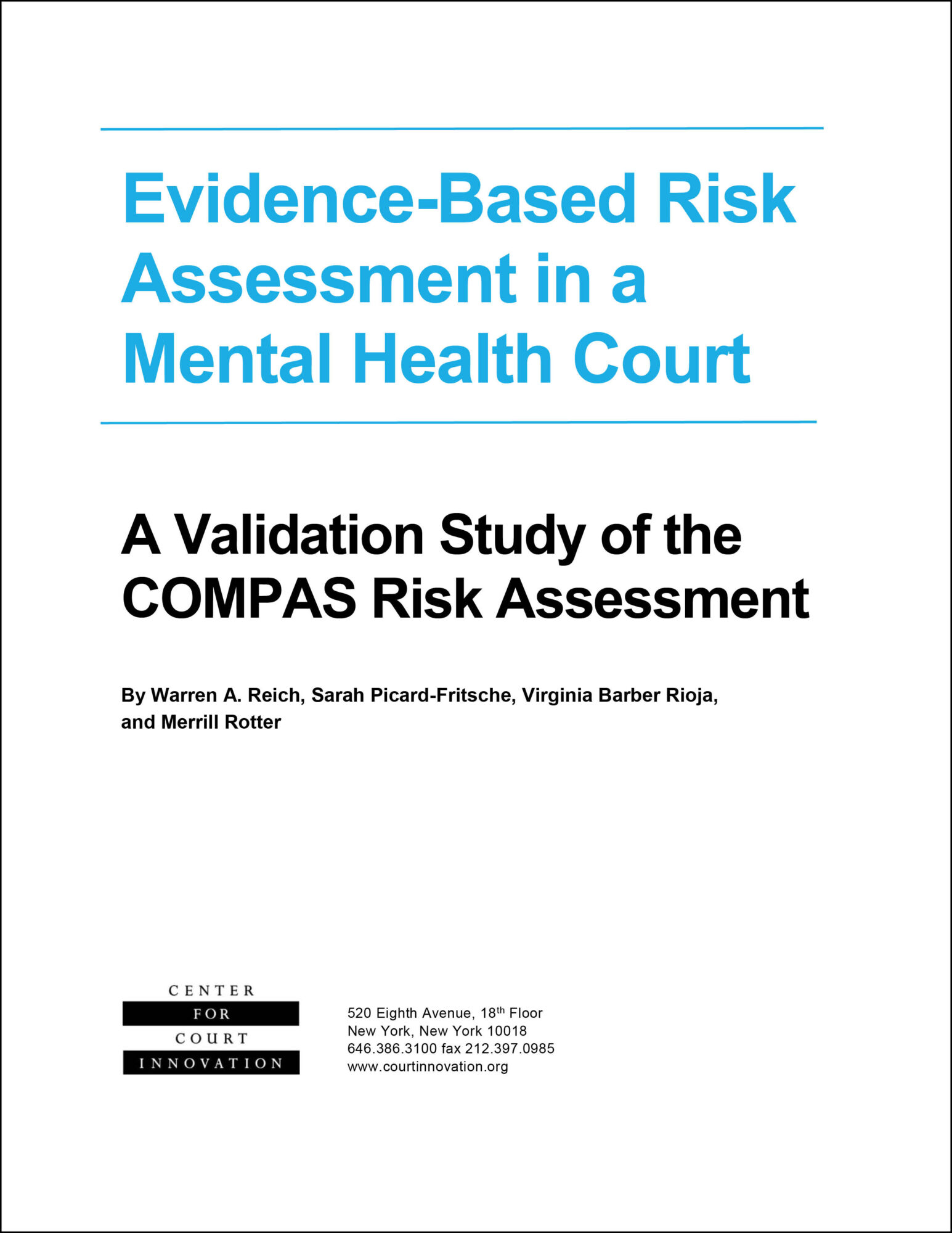 Evidence-Based Risk Assessment in a Mental Health Court

A Validation Study of the COMPAS Risk Assessment

By Warren A. Reich, Sarah Picard-Fritsche, Virginia Barber Rioja, and Merrill Rotter

CENTER
FOR
COURT
INNOVATION

520 Eighth Avenue, 18th Floor
New York, New York 10018
646.386.3100 fax 212.397.0985
www.courtinnovation.org